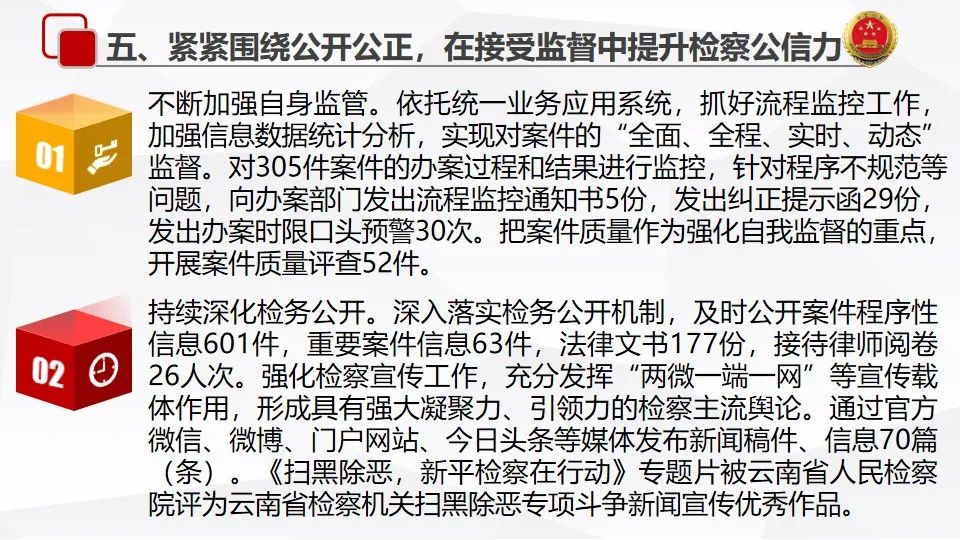 五、紧紧围绕公开公正，在接受监督中提升检察公信力

01

不断加强自身监管。依托统一业务应用系统，抓好流程监控工作，加强信息数据统计分析，实现对案件的“全面、全程、实时、动态”监督。对305件案件的办案过程和结果进行监控，针对程序不规范等问题，向办案部门发出流程监控通知书5份，发出纠正提示函29份，发出办案时限口头预警30次。把案件质量作为强化自我监督的重点，开展案件质量评查52件。

02

持续深化检务公开。深入落实检务公开机制，及时公开案件程序性信息601件，重要案件信息63件，法律文书177份，接待律师阅卷26人次。强化检察宣传工作，充分发挥“两微一端一网”等宣传载体作用，形成具有强大凝聚力、引领力的检察主流舆论。通过官方微信、微博、门户网站、今日头条等媒体发布新闻稿件、信息70篇（条）。《扫黑除恶，新平检察在行动》专题片被云南省人民检察院评为云南省检察机关扫黑除恶专项斗争新闻宣传优秀作品。